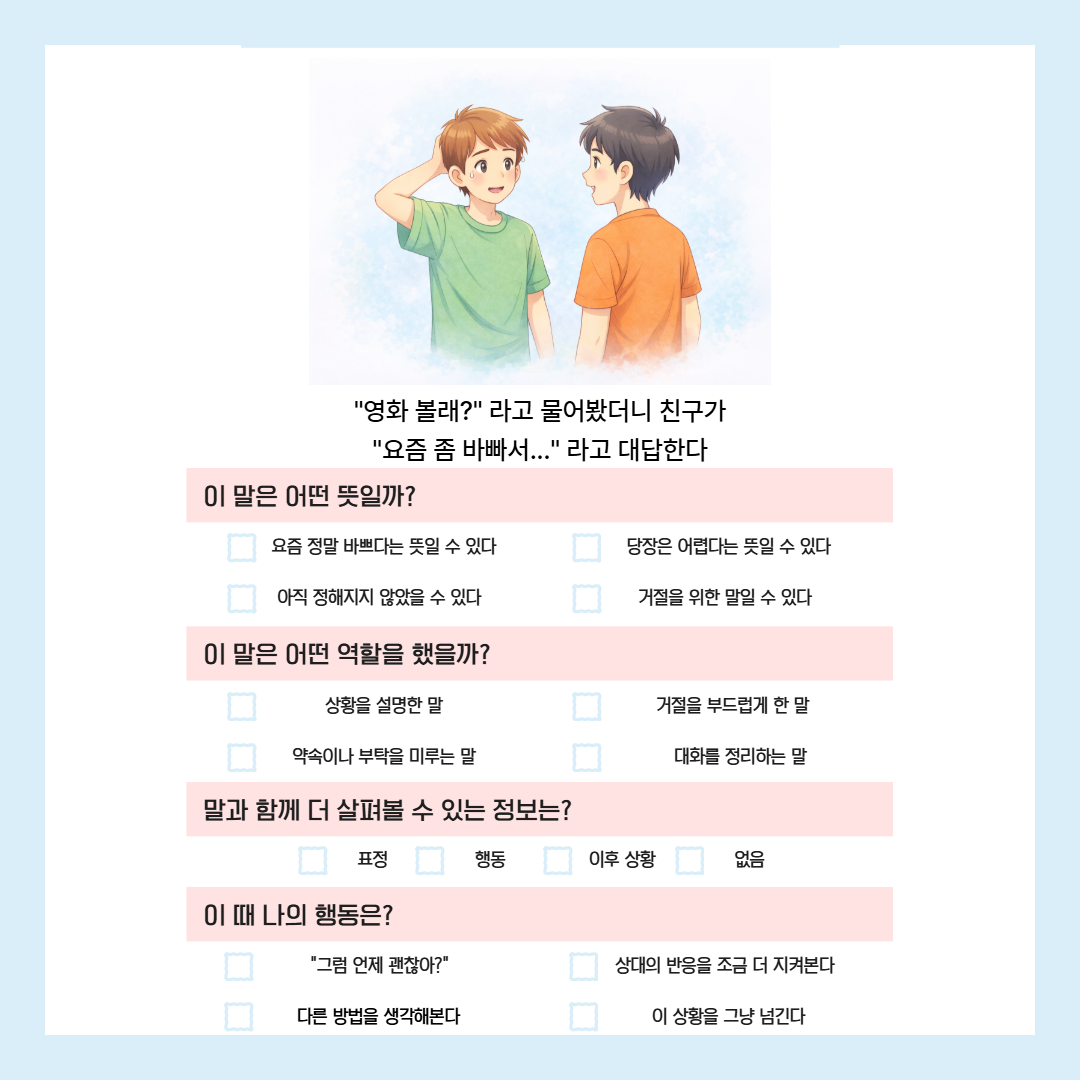 "영화 볼래?" 라고 물어봤더니 친구가
"요즘 좀 바빠서..." 라고 대답한다

이 말은 어떤 뜻일까?

요즘 정말 바쁘다는 뜻일 수 있다
당장은 어렵다는 뜻일 수 있다
아직 정해지지 않았을 수 있다
거절을 위한 말일 수 있다

이 말은 어떤 역할을 했을까?

상황을 설명한 말
거절을 부드럽게 한 말
약속이나 부탁을 미루는 말
대화를 정리하는 말

말과 함께 더 살펴볼 수 있는 정보는?

표정
행동
이후 상황
없음

이 때 나의 행동은?

"그럼 언제 괜찮아?"
상대의 반응을 조금 더 지켜본다
다른 방법을 생각해본다
이 상황을 그냥 넘긴다